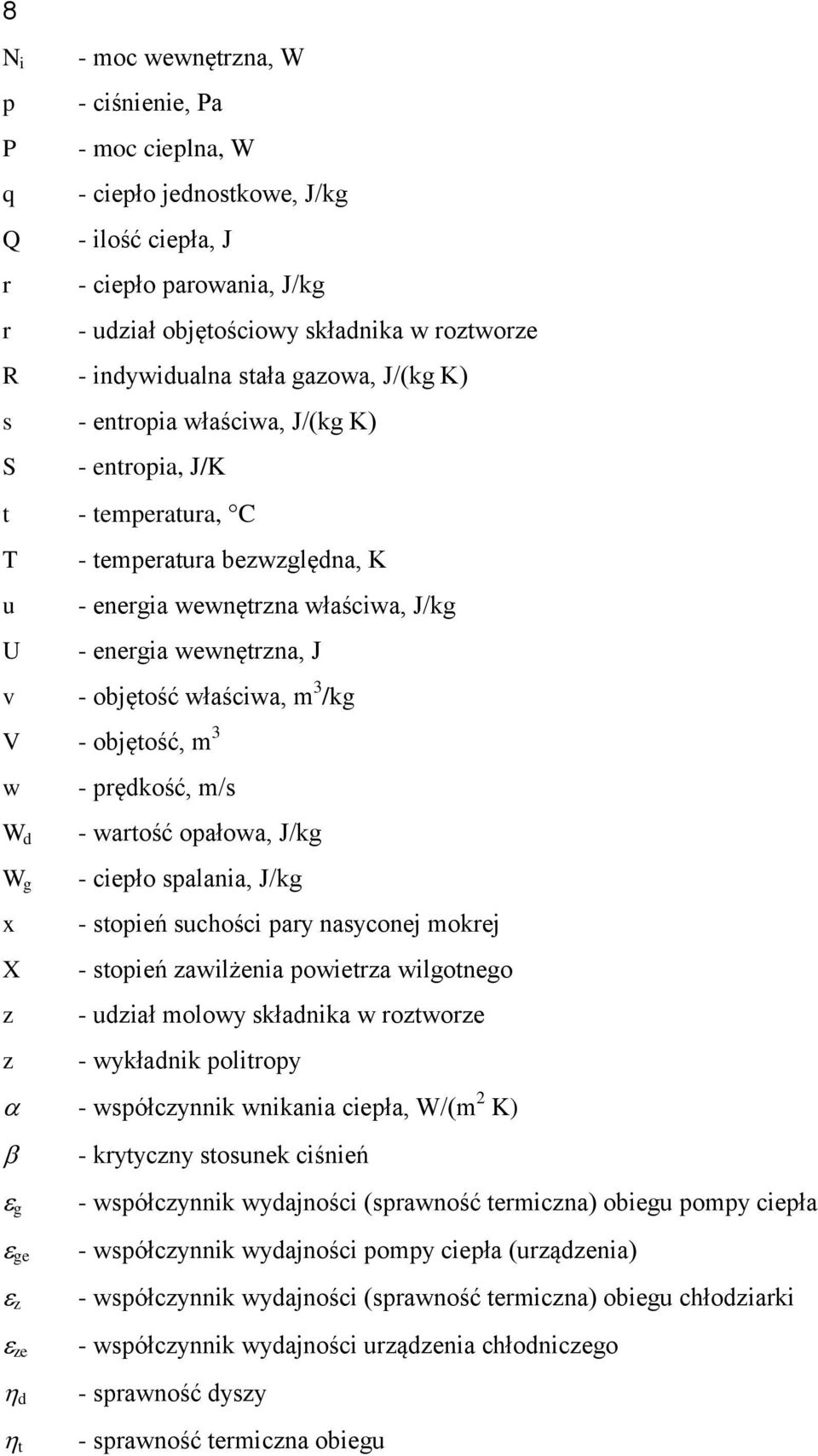 8

$N_i$ - moc wewnętrzna, W

p - ciśnienie, Pa

P - moc cieplna, W

q - ciepło jednostkowe, J/kg

Q - ilość ciepła, J

r - ciepło parowania, J/kg

r - udział objętościowy składnika w roztworze

R - indywidualna stała gazowa, J/(kg K)

s - entropia właściwa, J/(kg K)

S - entropia, J/K

t - temperatura, C

T - temperatura bezwzględna, K

u - energia wewnętrzna właściwa, J/kg

U - energia wewnętrzna, J

v - objętość właściwa, $m^3$/kg

V - objętość, $m^3$

w - prędkość, m/s

$W_d$ - wartość opałowa, J/kg

$W_g$ - ciepło spalania, J/kg

x - stopień suchości pary nasyconej mokrej

X - stopień zawilżenia powietrza wilgotnego

z - udział molowy składnika w roztworze

z - wykładnik politropy

$\alpha$ - współczynnik wnikania ciepła, W/($m^2$ K)

$\beta$ - krytyczny stosunek ciśnień

$\varepsilon_g$ - współczynnik wydajności (sprawność termiczna) obiegu pompy ciepła

$\varepsilon_{ge}$ - współczynnik wydajności pompy ciepła (urządzenia)

$\varepsilon_z$ - współczynnik wydajności (sprawność termiczna) obiegu chłodziarki

$\varepsilon_{ze}$ - współczynnik wydajności urządzenia chłodniczego

$\eta_d$ - sprawność dyszy

$\eta_t$ - sprawność termiczna obiegu